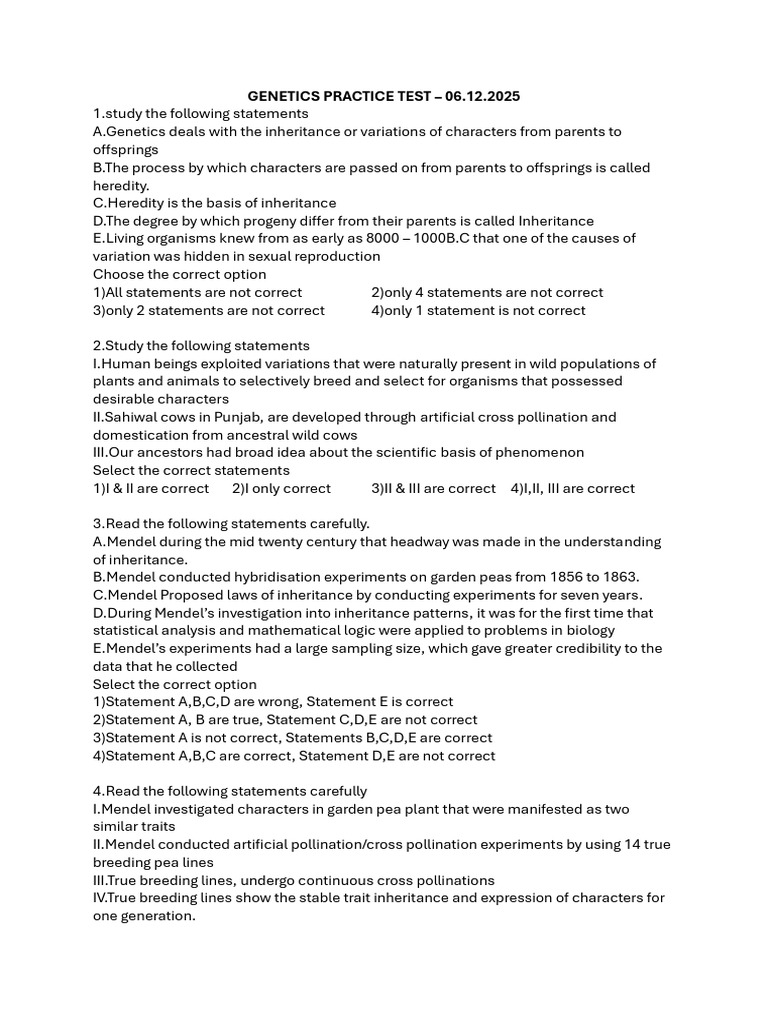 GENETICS PRACTICE TEST – 06.12.2025

1.study the following statements

A.Genetics deals with the inheritance or variations of characters from parents to offsprings

B.The process by which characters are passed on from parents to offsprings is called heredity.

C.Heredity is the basis of inheritance

D.The degree by which progeny differ from their parents is called Inheritance

E.Living organisms knew from as early as 8000 – 1000B.C that one of the causes of variation was hidden in sexual reproduction

Choose the correct option

1)All statements are not correct 2)only 4 statements are not correct

3)only 2 statements are not correct 4)only 1 statement is not correct

2.Study the following statements

I.Human beings exploited variations that were naturally present in wild populations of plants and animals to selectively breed and select for organisms that possessed desirable characters

II.Sahiwal cows in Punjab, are developed through artificial cross pollination and domestication from ancestral wild cows

III.Our ancestors had broad idea about the scientific basis of phenomenon

Select the correct statements

1)I & II are correct 2)I only correct 3)II & III are correct 4)I,II, III are correct

3.Read the following statements carefully.

A.Mendel during the mid twenty century that headway was made in the understanding of inheritance.

B.Mendel conducted hybridisation experiments on garden peas from 1856 to 1863.

C.Mendel Proposed laws of inheritance by conducting experiments for seven years.

D.During Mendel's investigation into inheritance patterns, it was for the first time that statistical analysis and mathematical logic were applied to problems in biology

E.Mendel's experiments had a large sampling size, which gave greater credibility to the data that he collected

Select the correct option

1)Statement A,B,C,D are wrong, Statement E is correct

2)Statement A, B are true, Statement C,D,E are not correct

3)Statement A is not correct, Statements B,C,D,E are correct

4)Statement A,B,C are correct, Statement D,E are not correct

4.Read the following statements carefully

I.Mendel investigated characters in garden pea plant that were manifested as two similar traits

II.Mendel conducted artificial pollination/cross pollination experiments by using 14 true breeding pea lines

III.True breeding lines, undergo continuous cross pollinations

IV.True breeding lines show the stable trait inheritance and expression of characters for one generation.